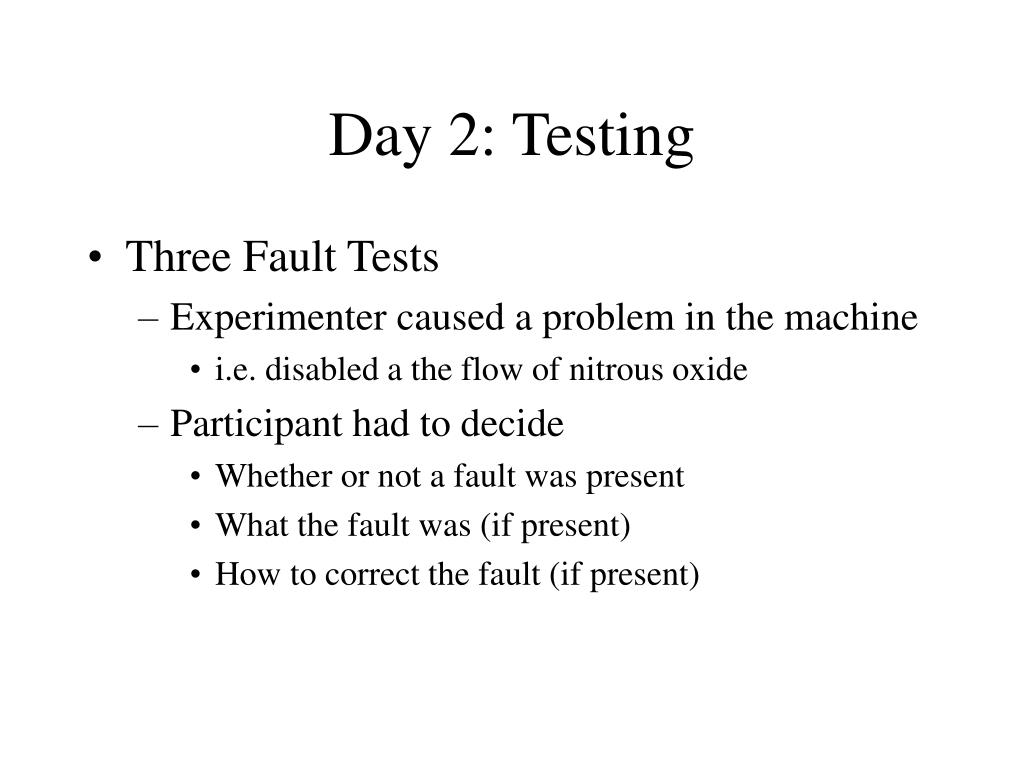 Day 2: Testing

• Three Fault Tests
– Experimenter caused a problem in the machine
• i.e. disabled a the flow of nitrous oxide
– Participant had to decide
• Whether or not a fault was present
• What the fault was (if present)
• How to correct the fault (if present)